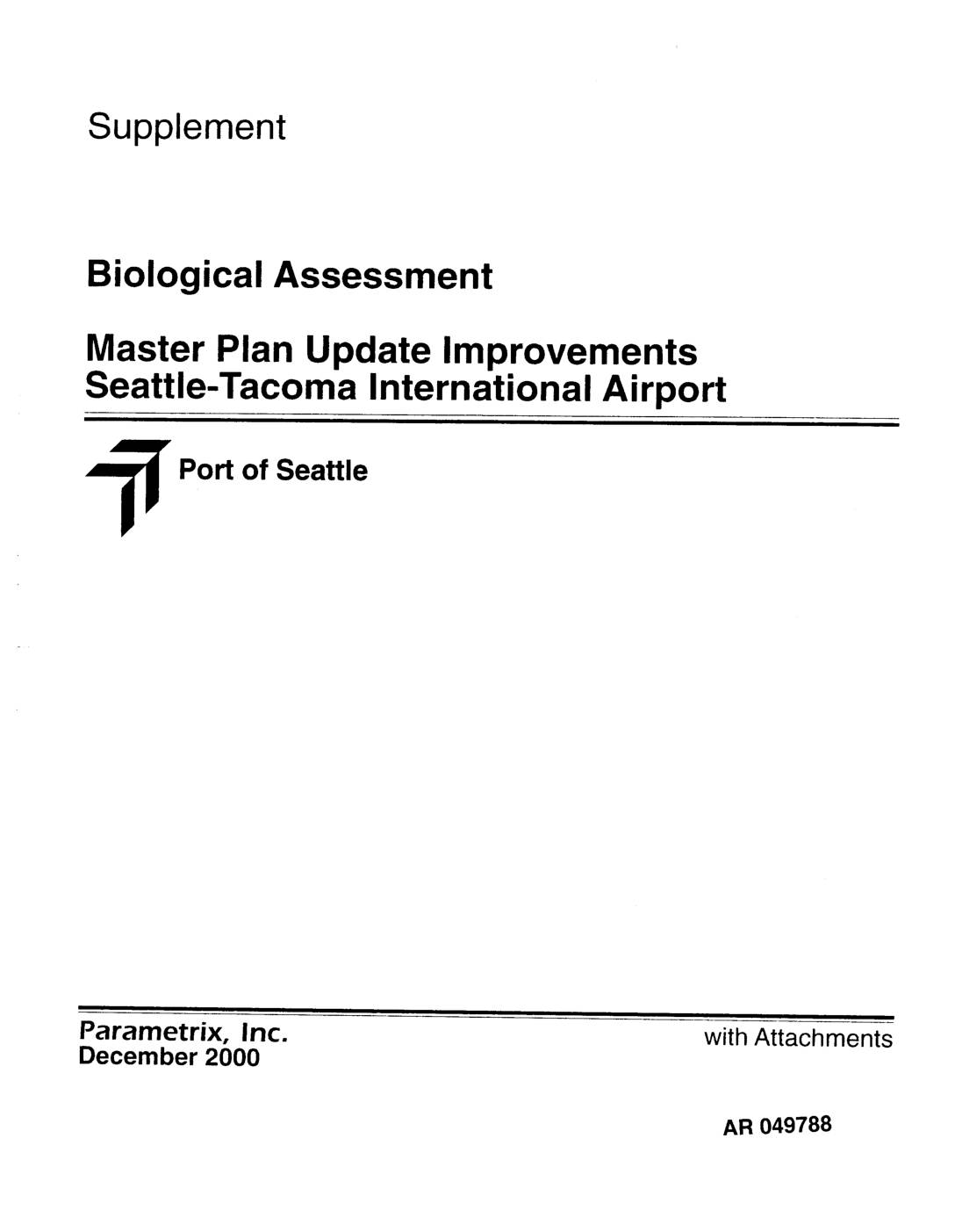 Supplement

Biological Assessment

Master Plan Update Improvements
Seattle-Tacoma International Airport

Port of Seattle

Parametrix, Inc.
December 2000

with Attachments

AR 049788